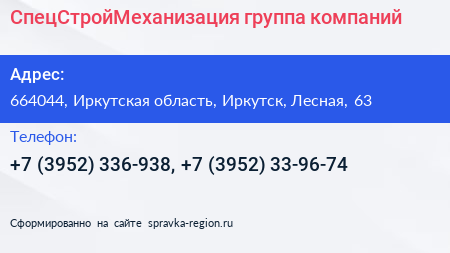 СпецСтройМеханизация группа компаний

Адрес:

664044, Иркутская область, Иркутск, Лесная, 63

Телефон:

+7 (3952) 336-938, +7 (3952) 33-96-74

Сформированно на сайте spravka-region.ru